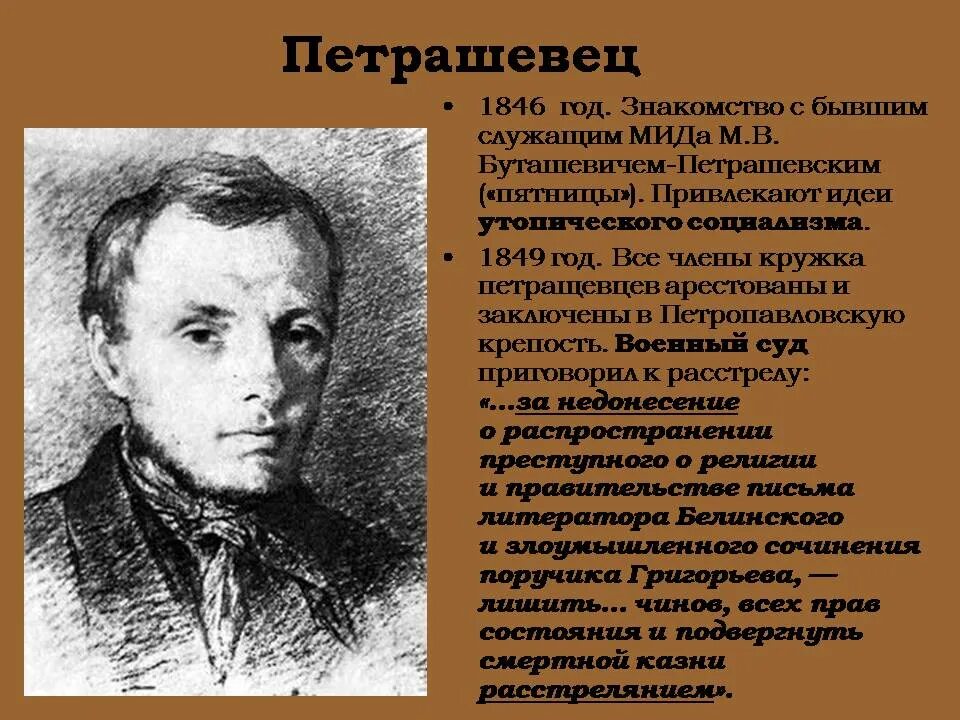 Петрашевец

• 1846 год. Знакомство с бывшим служащим МИДа М.В. Буташевичем-Петрашевским («пятницы»). Привлекают идеи утопического социализма.

• 1849 год. Все члены кружка петращевцев арестованы и заключены в Петропавловскую крепость. Военный суд приговорил к расстрелу: «...за недонесение о распространении преступного о религии и правительстве письма литератора Белинского и злоумышленного сочинения поручика Григорьева, — лишить... чинов, всех прав состояния и подвергнуть смертной казни расстрелянием».